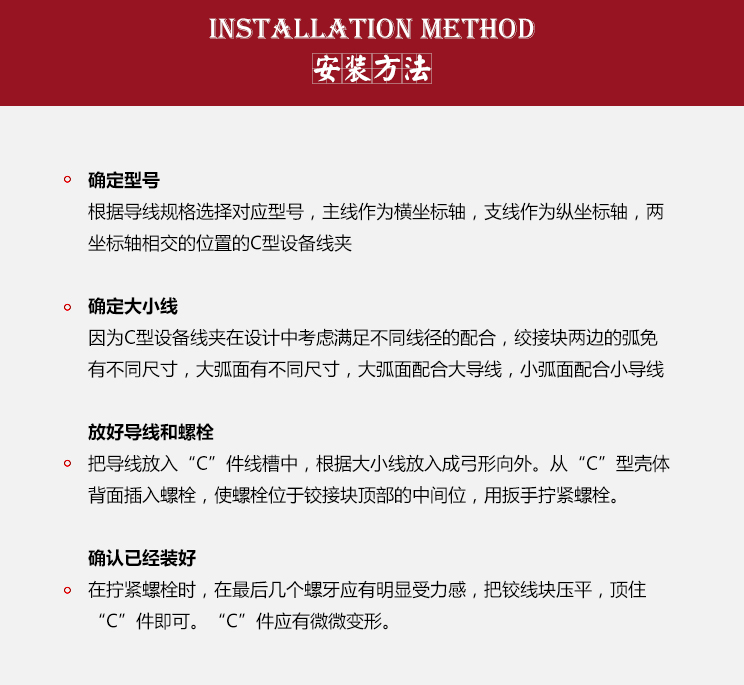 INSTALLATION METHOD
安装方法

确定型号
根据导线规格选择对应型号，主线作为横坐标轴，支线作为纵坐标轴，两坐标轴相交的位置的C型设备线夹

确定大小线
因为C型设备线夹在设计中考虑满足不同线径的配合，绞接块两边的弧免有不同尺寸，大弧面有不同尺寸，大弧面配合大导线，小弧面配合小导线

放好导线和螺栓
把导线放入“C”件线槽中，根据大小线放入成弓形向外。从“C”型壳体背面插入螺栓，使螺栓位于铰接块顶部的中间位，用扳手拧紧螺栓。

确认已经装好
在拧紧螺栓时，在最后几个螺牙应有明显受力感，把铰线块压平，顶住“C”件即可。“C”件应有微微变形。